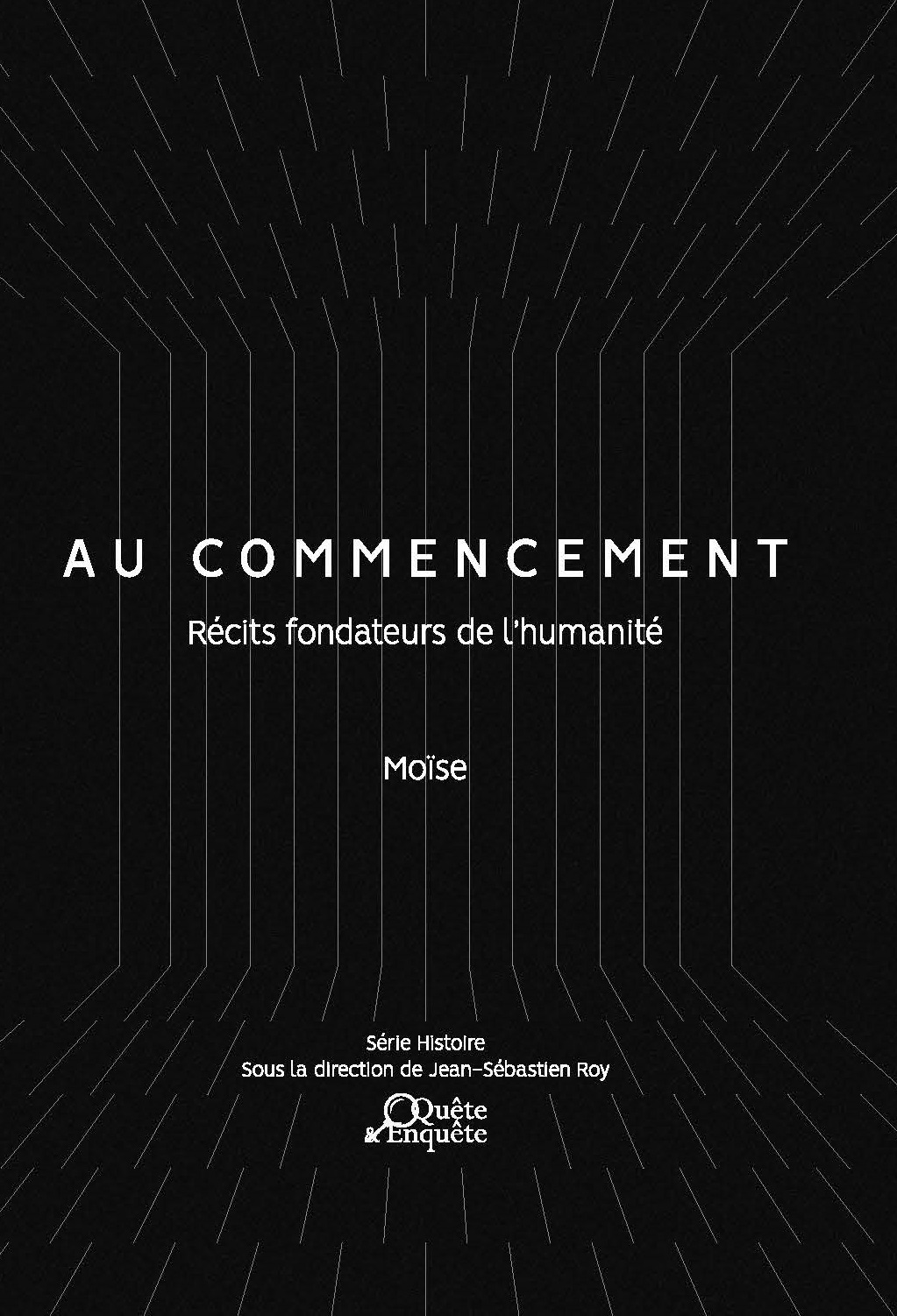 AU COMMENCEMENT

Récits fondateurs de l'humanité

Moïse

Série Histoire
Sous la direction de Jean-Sébastien Roy

Quête & Enquête